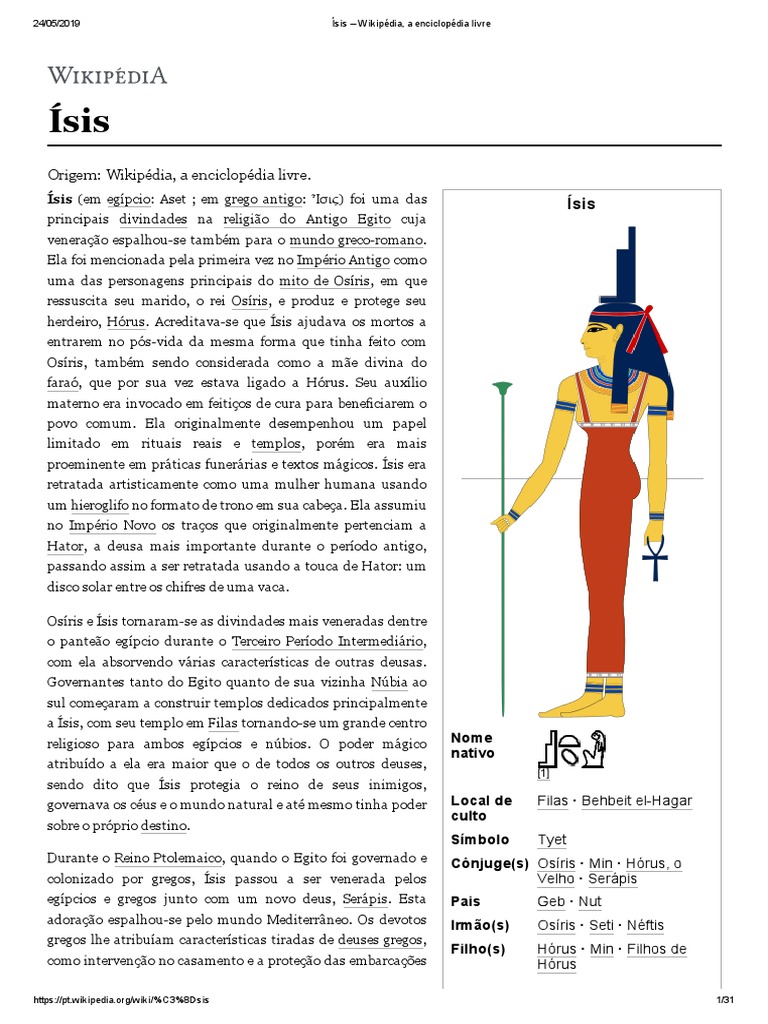 24/05/2019 Ísis – Wikipédia, a enciclopédia livre

WIKIPÉDIA

Ísis

Origem: Wikipédia, a enciclopédia livre.

Ísis (em egípcio: Aset ; em grego antigo: Ἶσις) foi uma das principais divindades na religião do Antigo Egito cuja veneração espalhou-se também para o mundo greco-romano. Ela foi mencionada pela primeira vez no Império Antigo como uma das personagens principais do mito de Osíris, em que ressuscita seu marido, o rei Osíris, e produz e protege seu herdeiro, Hórus. Acreditava-se que Ísis ajudava os mortos a entrarem no pós-vida da mesma forma que tinha feito com Osíris, também sendo considerada como a mãe divina do faraó, que por sua vez estava ligado a Hórus. Seu auxílio materno era invocado em feitiços de cura para beneficiarem o povo comum. Ela originalmente desempenhou um papel limitado em rituais reais e templos, porém era mais proeminente em práticas funerárias e textos mágicos. Ísis era retratada artisticamente como uma mulher humana usando um hieroglifo no formato de trono em sua cabeça. Ela assumiu no Império Novo os traços que originalmente pertenciam a Hator, a deusa mais importante durante o período antigo, passando assim a ser retratada usando a touca de Hator: um disco solar entre os chifres de uma vaca.

Osíris e Ísis tornaram-se as divindades mais veneradas dentre o panteão egípcio durante o Terceiro Período Intermediário, com ela absorvendo várias características de outras deusas. Governantes tanto do Egito quanto de sua vizinha Núbia ao sul começaram a construir templos dedicados principalmente a Ísis, com seu templo em Filas tornando-se um grande centro religioso para ambos egípcios e núbios. O poder mágico atribuído a ela era maior que o de todos os outros deuses, sendo dito que Ísis protegia o reino de seus inimigos, governava os céus e o mundo natural e até mesmo tinha poder sobre o próprio destino.

Durante o Reino Ptolemaico, quando o Egito foi governado e colonizado por gregos, Ísis passou a ser venerada pelos egípcios e gregos junto com um novo deus, Serápis. Esta adoração espalhou-se pelo mundo Mediterrâneo. Os devotos gregos lhe atribuíam características tiradas de deuses gregos, como intervenção no casamento e a proteção das embarcações

Ísis

| | |
|---|---|
| Nome nativo | [1] |
| Local de culto | Filas · Behbeit el-Hagar |
| Símbolo | Tyet |
| Cônjuge(s) | Osíris · Min · Hórus, o Velho · Serápis |
| Pais | Geb · Nut |
| Irmão(s) | Osíris · Seti · Néftis |
| Filho(s) | Hórus · Min · Filhos de Hórus |

https://pt.wikipedia.org/wiki/%C3%8Dsis 1/31